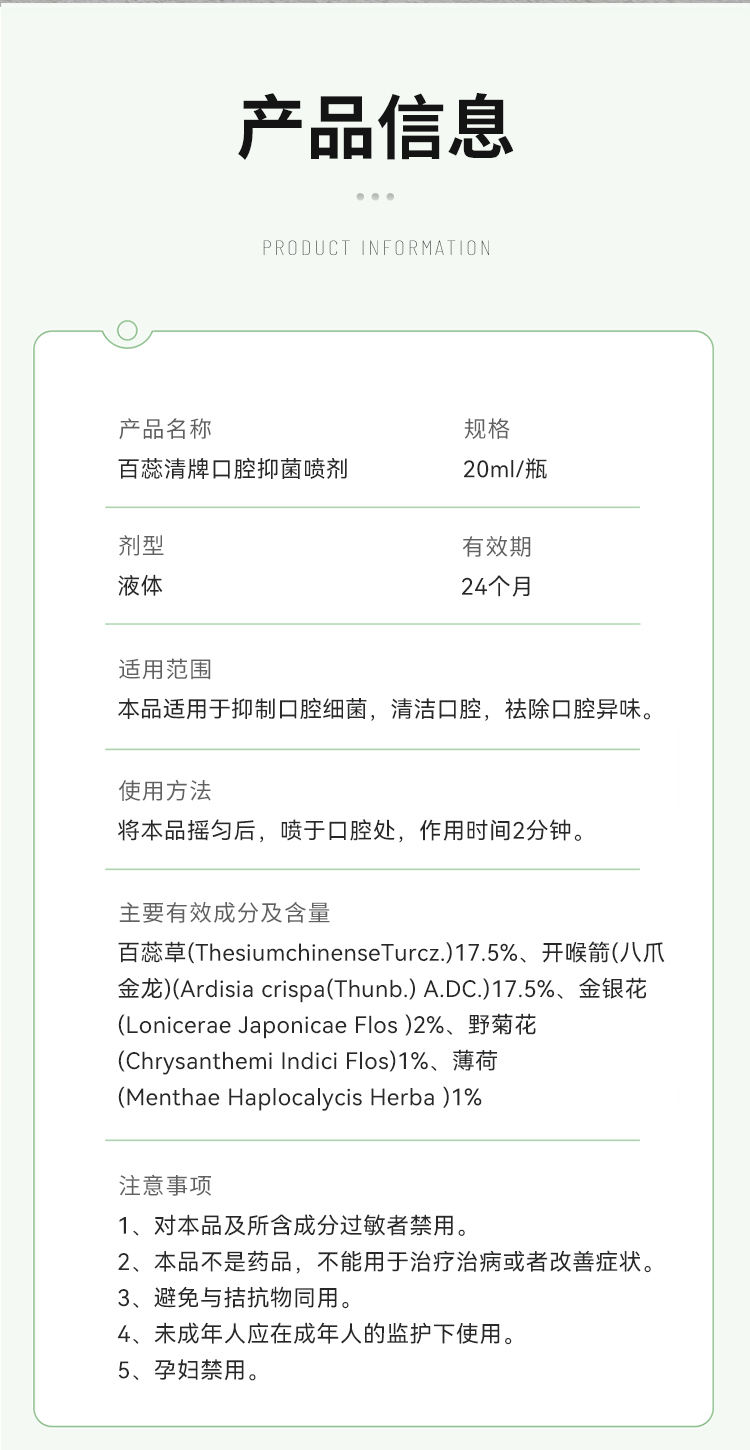 产品信息

PRODUCT INFORMATION

产品名称
百蕊清牌口腔抑菌喷剂

规格
20ml/瓶

剂型
液体

有效期
24个月

适用范围
本品适用于抑制口腔细菌，清洁口腔，祛除口腔异味。

使用方法
将本品摇匀后，喷于口腔处，作用时间2分钟。

主要有效成分及含量
百蕊草(ThesiumchinenseTurcz.)17.5%、开喉箭(八爪金龙)(Ardisia crispa(Thunb.) A.DC.)17.5%、金银花(Lonicerae Japonicae Flos )2%、野菊花(Chrysanthemi Indici Flos)1%、薄荷(Menthae Haplocalycis Herba )1%

注意事项
1、对本品及所含成分过敏者禁用。
2、本品不是药品，不能用于治疗治病或者改善症状。
3、避免与拮抗物同用。
4、未成年人应在成年人的监护下使用。
5、孕妇禁用。